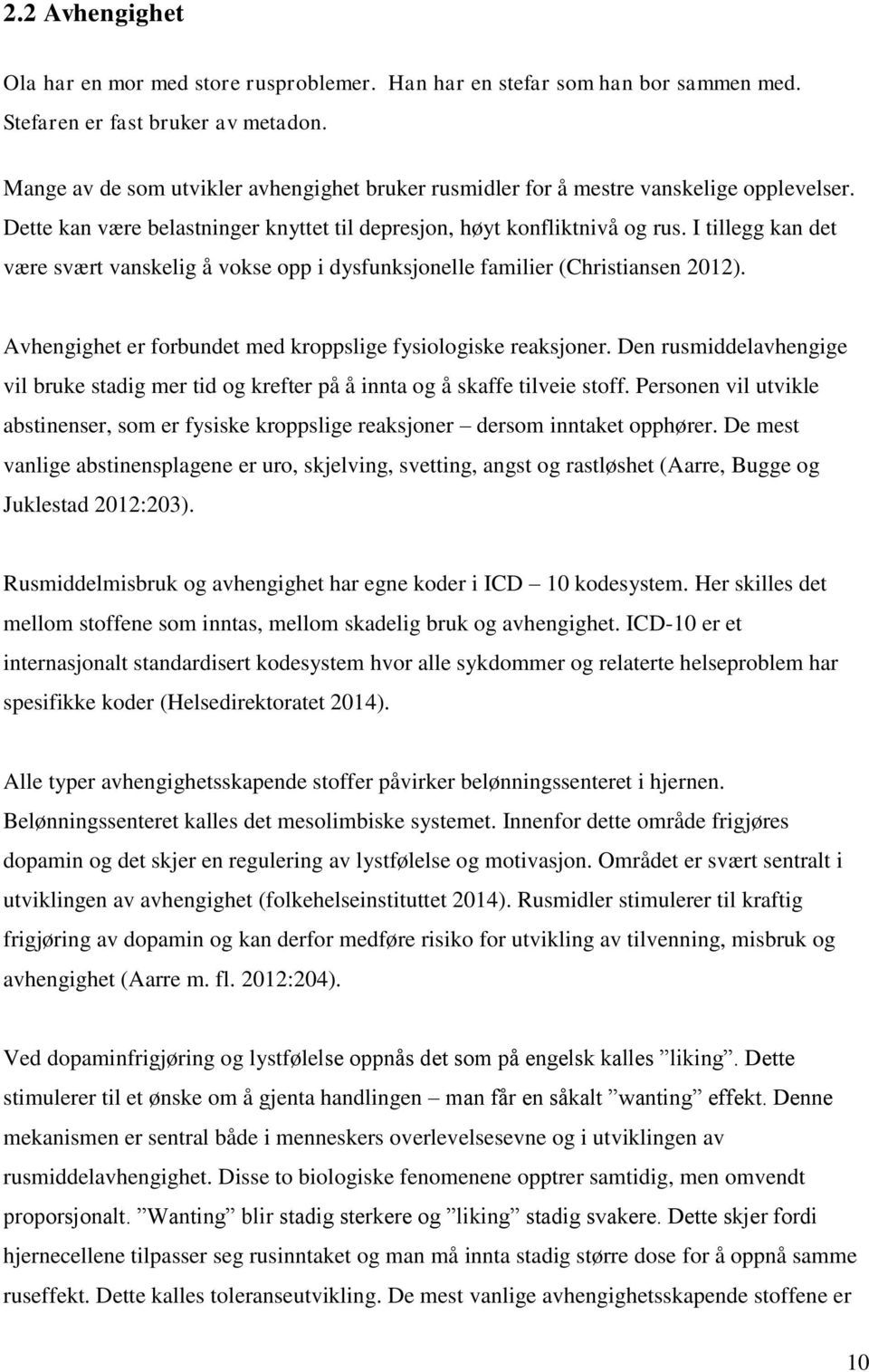 2.2 Avhengighet

Ola har en mor med store rusproblemer. Han har en stefar som han bor sammen med. Stefaren er fast bruker av metadon.

Mange av de som utvikler avhengighet bruker rusmidler for å mestre vanskelige opplevelser. Dette kan være belastninger knyttet til depresjon, høyt konfliktnivå og rus. I tillegg kan det være svært vanskelig å vokse opp i dysfunksjonelle familier (Christiansen 2012).

Avhengighet er forbundet med kroppslige fysiologiske reaksjoner. Den rusmiddelavhengige vil bruke stadig mer tid og krefter på å innta og å skaffe tilveie stoff. Personen vil utvikle abstinenser, som er fysiske kroppslige reaksjoner – dersom inntaket opphører. De mest vanlige abstinensplagene er uro, skjelving, svetting, angst og rastløshet (Aarre, Bugge og Juklestad 2012:203).

Rusmiddelmisbruk og avhengighet har egne koder i ICD – 10 kodesystem. Her skilles det mellom stoffene som inntas, mellom skadelig bruk og avhengighet. ICD-10 er et internasjonalt standardisert kodesystem hvor alle sykdommer og relaterte helseproblem har spesifikke koder (Helsedirektoratet 2014).

Alle typer avhengighetsskapende stoffer påvirker belønningssenteret i hjernen. Belønningssenteret kalles det mesolimbiske systemet. Innenfor dette område frigjøres dopamin og det skjer en regulering av lystfølelse og motivasjon. Området er svært sentralt i utviklingen av avhengighet (folkehelseinstituttet 2014). Rusmidler stimulerer til kraftig frigjøring av dopamin og kan derfor medføre risiko for utvikling av tilvenning, misbruk og avhengighet (Aarre m. fl. 2012:204).

Ved dopaminfrigjøring og lystfølelse oppnås det som på engelsk kalles ”liking”. Dette stimulerer til et ønske om å gjenta handlingen – man får en såkalt ”wanting” effekt. Denne mekanismen er sentral både i menneskers overlevelsesevne og i utviklingen av rusmiddelavhengighet. Disse to biologiske fenomenene opptrer samtidig, men omvendt proporsjonalt. ”Wanting” blir stadig sterkere og ”liking” stadig svakere. Dette skjer fordi hjernecellene tilpasser seg rusinntaket og man må innta stadig større dose for å oppnå samme ruseffekt. Dette kalles toleranseutvikling. De mest vanlige avhengighetsskapende stoffene er

10